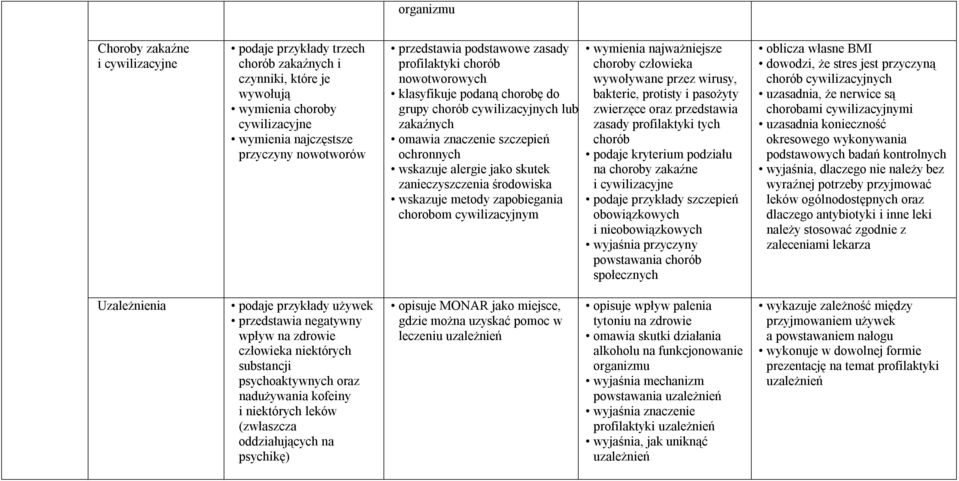 | | | organizmu | | |
|---|---|---|---|---|
| Choroby zakaźne i cywilizacyjne | • podaje przykłady trzech chorób zakaźnych i czynniki, które je wywołują • wymienia choroby cywilizacyjne • wymienia najczęstsze przyczyny nowotworów | • przedstawia podstawowe zasady profilaktyki chorób nowotworowych • klasyfikuje podaną chorobę do grupy chorób cywilizacyjnych lub zakaźnych • omawia znaczenie szczepień ochronnych • wskazuje alergie jako skutek zanieczyszczenia środowiska • wskazuje metody zapobiegania chorobom cywilizacyjnym | • wymienia najważniejsze choroby człowieka wywoływane przez wirusy, bakterie, protisty i pasożyty zwierzęce oraz przedstawia zasady profilaktyki tych chorób • podaje kryterium podziału na choroby zakaźne i cywilizacyjne • podaje przykłady szczepień obowiązkowych i nieobowiązkowych • wyjaśnia przyczyny powstawania chorób społecznych | • oblicza własne BMI • dowodzi, że stres jest przyczyną chorób cywilizacyjnych • uzasadnia, że nerwice są chorobami cywilizacyjnymi • uzasadnia konieczność okresowego wykonywania podstawowych badań kontrolnych • wyjaśnia, dlaczego nie należy bez wyraźnej potrzeby przyjmować leków ogólnodostępnych oraz dlaczego antybiotyki i inne leki należy stosować zgodnie z zaleceniami lekarza |
| Uzależnienia | • podaje przykłady używek • przedstawia negatywny wpływ na zdrowie człowieka niektórych substancji psychoaktywnych oraz nadużywania kofeiny i niektórych leków (zwłaszcza oddziałujących na psychikę) | • opisuje MONAR jako miejsce, gdzie można uzyskać pomoc w leczeniu uzależnień | • opisuje wpływ palenia tytoniu na zdrowie • omawia skutki działania alkoholu na funkcjonowanie organizmu • wyjaśnia mechanizm powstawania uzależnień • wyjaśnia znaczenie profilaktyki uzależnień • wyjaśnia, jak uniknąć uzależnień | • wykazuje zależność między przyjmowaniem używek a powstawaniem nałogu • wykonuje w dowolnej formie prezentację na temat profilaktyki uzależnień |